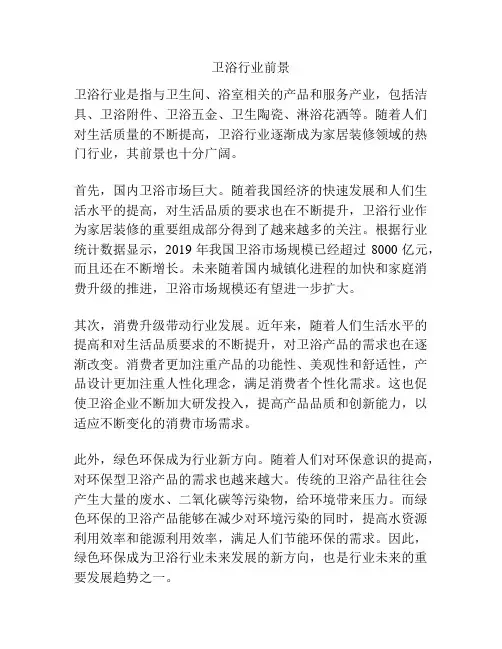 卫浴行业前景

卫浴行业是指与卫生间、浴室相关的产品和服务产业，包括洁具、卫浴附件、卫浴五金、卫生陶瓷、淋浴花洒等。随着人们对生活质量的不断提高，卫浴行业逐渐成为家居装修领域的热门行业，其前景也十分广阔。

首先，国内卫浴市场巨大。随着我国经济的快速发展和人们生活水平的提高，对生活品质的要求也在不断提升，卫浴行业作为家居装修的重要组成部分得到了越来越多的关注。根据行业统计数据显示，2019 年我国卫浴市场规模已经超过 8000 亿元，而且还在不断增长。未来随着国内城镇化进程的加快和家庭消费升级的推进，卫浴市场规模还有望进一步扩大。

其次，消费升级带动行业发展。近年来，随着人们生活水平的提高和对生活品质要求的不断提升，对卫浴产品的需求也在逐渐改变。消费者更加注重产品的功能性、美观性和舒适性，产品设计更加注重人性化理念，满足消费者个性化需求。这也促使卫浴企业不断加大研发投入，提高产品品质和创新能力，以适应不断变化的消费市场需求。

此外，绿色环保成为行业新方向。随着人们对环保意识的提高，对环保型卫浴产品的需求也越来越大。传统的卫浴产品往往会产生大量的废水、二氧化碳等污染物，给环境带来压力。而绿色环保的卫浴产品能够在减少对环境污染的同时，提高水资源利用效率和能源利用效率，满足人们节能环保的需求。因此，绿色环保成为卫浴行业未来发展的新方向，也是行业未来的重要发展趋势之一。